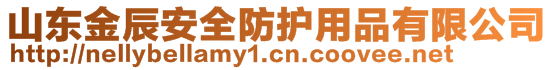 山东金辰安全防护用品有限公司
http://nellybellamy1.cn.coovee.net